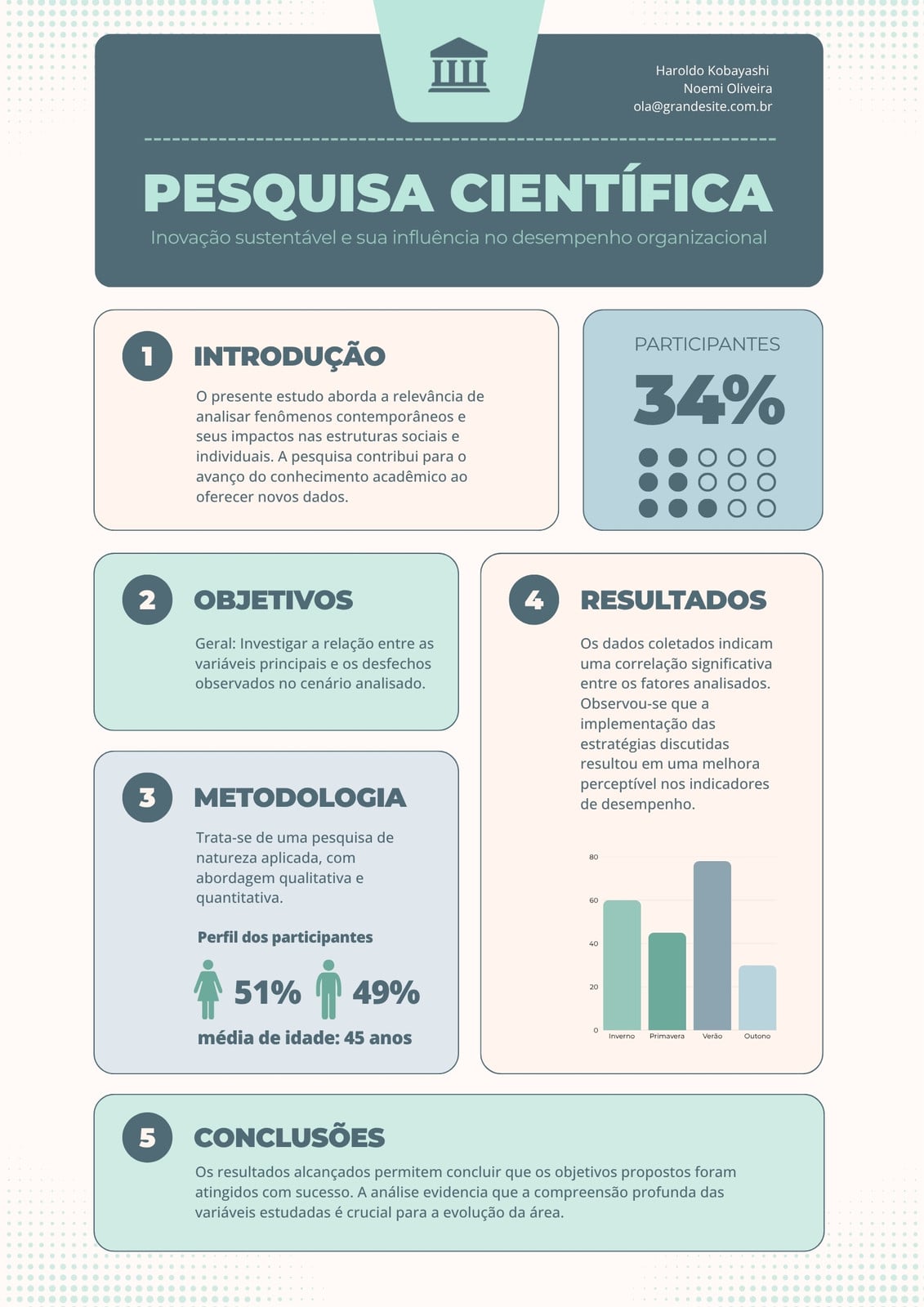 Haroldo Kobayashi
Noemi Oliveira
ola@grandesite.com.br

PESQUISA CIENTÍFICA

Inovação sustentável e sua influência no desempenho organizacional

1 INTRODUÇÃO

O presente estudo aborda a relevância de analisar fenômenos contemporâneos e seus impactos nas estruturas sociais e individuais. A pesquisa contribui para o avanço do conhecimento acadêmico ao oferecer novos dados.

PARTICIPANTES

34%

2 OBJETIVOS

Geral: Investigar a relação entre as variáveis principais e os desfechos observados no cenário analisado.

3 METODOLOGIA

Trata-se de uma pesquisa de natureza aplicada, com abordagem qualitativa e quantitativa.

Perfil dos participantes

51% 49%

média de idade: 45 anos

4 RESULTADOS

Os dados coletados indicam uma correlação significativa entre os fatores analisados. Observou-se que a implementação das estratégias discutidas resultou em uma melhora perceptível nos indicadores de desempenho.

80
60
40
20
0
Inverno Primavera Verão Outono

5 CONCLUSÕES

Os resultados alcançados permitem concluir que os objetivos propostos foram atingidos com sucesso. A análise evidencia que a compreensão profunda das variáveis estudadas é crucial para a evolução da área.